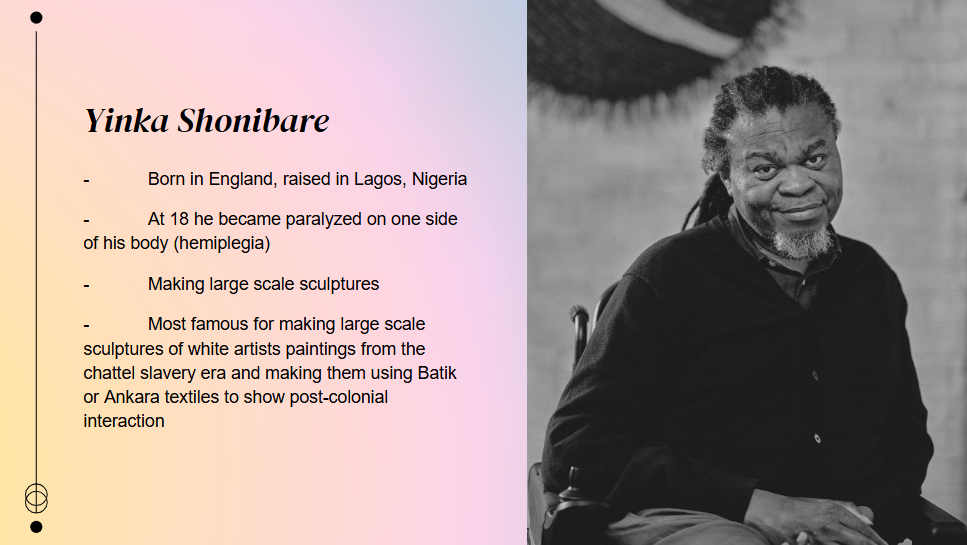 Yinka Shonibare

- Born in England, raised in Lagos, Nigeria

- At 18 he became paralyzed on one side of his body (hemiplegia)

- Making large scale sculptures

- Most famous for making large scale sculptures of white artists paintings from the chattel slavery era and making them using Batik or Ankara textiles to show post-colonial interaction